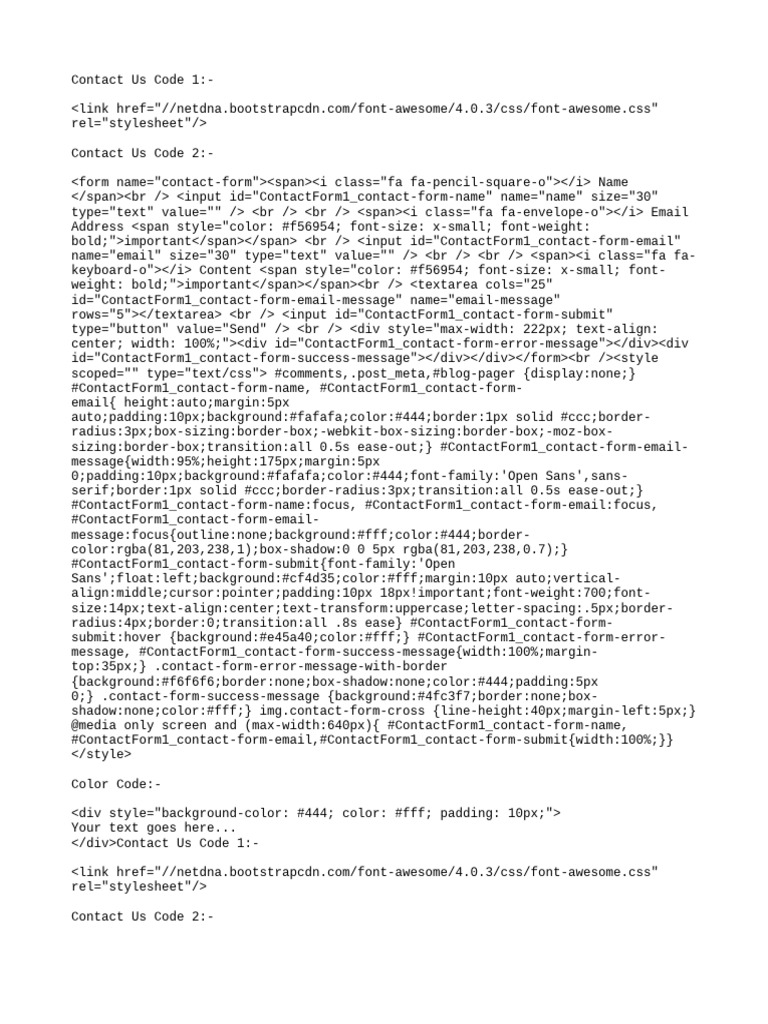 Contact Us Code 1:-

<link href="//netdna.bootstrapcdn.com/font-awesome/4.0.3/css/font-awesome.css" rel="stylesheet"/>

Contact Us Code 2:-

<form name="contact-form"><span><i class="fa fa-pencil-square-o"></i> Name </span><br /> <input id="ContactForm1_contact-form-name" name="name" size="30" type="text" value="" /> <br /> <br /> <span><i class="fa fa-envelope-o"></i> Email Address <span style="color: #f56954; font-size: x-small; font-weight: bold;">important</span></span> <br /> <input id="ContactForm1_contact-form-email" name="email" size="30" type="text" value="" /> <br /> <br /> <span><i class="fa fa-keyboard-o"></i> Content <span style="color: #f56954; font-size: x-small; font-weight: bold;">important</span></span><br /> <textarea cols="25" id="ContactForm1_contact-form-email-message" name="email-message" rows="5"></textarea> <br /> <input id="ContactForm1_contact-form-submit" type="button" value="Send" /> <br /> <div style="max-width: 222px; text-align: center; width: 100%;"><div id="ContactForm1_contact-form-error-message"></div><div id="ContactForm1_contact-form-success-message"></div></div></form><br /><style scoped="" type="text/css"> #comments,.post_meta,#blog-pager {display:none;} #ContactForm1_contact-form-name, #ContactForm1_contact-form-email{ height:auto;margin:5px auto;padding:10px;background:#fafafa;color:#444;border:1px solid #ccc;border-radius:3px;box-sizing:border-box;-webkit-box-sizing:border-box;-moz-box-sizing:border-box;transition:all 0.5s ease-out;} #ContactForm1_contact-form-email-message{width:95%;height:175px;margin:5px 0;padding:10px;background:#fafafa;color:#444;font-family:'Open Sans',sans-serif;border:1px solid #ccc;border-radius:3px;transition:all 0.5s ease-out;} #ContactForm1_contact-form-name:focus, #ContactForm1_contact-form-email:focus, #ContactForm1_contact-form-email-message:focus{outline:none;background:#fff;color:#444;border-color:rgba(81,203,238,1);box-shadow:0 0 5px rgba(81,203,238,0.7);} #ContactForm1_contact-form-submit{font-family:'Open Sans';float:left;background:#cf4d35;color:#fff;margin:10px auto;vertical-align:middle;cursor:pointer;padding:10px 18px!important;font-weight:700;font-size:14px;text-align:center;text-transform:uppercase;letter-spacing:.5px;border-radius:4px;border:0;transition:all .8s ease} #ContactForm1_contact-form-submit:hover {background:#e45a40;color:#fff;} #ContactForm1_contact-form-error-message, #ContactForm1_contact-form-success-message{width:100%;margin-top:35px;} .contact-form-error-message-with-border {background:#f6f6f6;border:none;box-shadow:none;color:#444;padding:5px 0;} .contact-form-success-message {background:#4fc3f7;border:none;box-shadow:none;color:#fff;} img.contact-form-cross {line-height:40px;margin-left:5px;} @media only screen and (max-width:640px){ #ContactForm1_contact-form-name, #ContactForm1_contact-form-email,#ContactForm1_contact-form-submit{width:100%;}} </style>

Color Code:-

<div style="background-color: #444; color: #fff; padding: 10px;">
Your text goes here...
</div>Contact Us Code 1:-

<link href="//netdna.bootstrapcdn.com/font-awesome/4.0.3/css/font-awesome.css" rel="stylesheet"/>

Contact Us Code 2:-